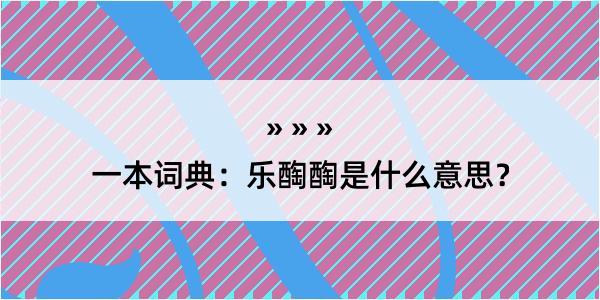 » » »

一本词典：乐醄醄是什么意思？